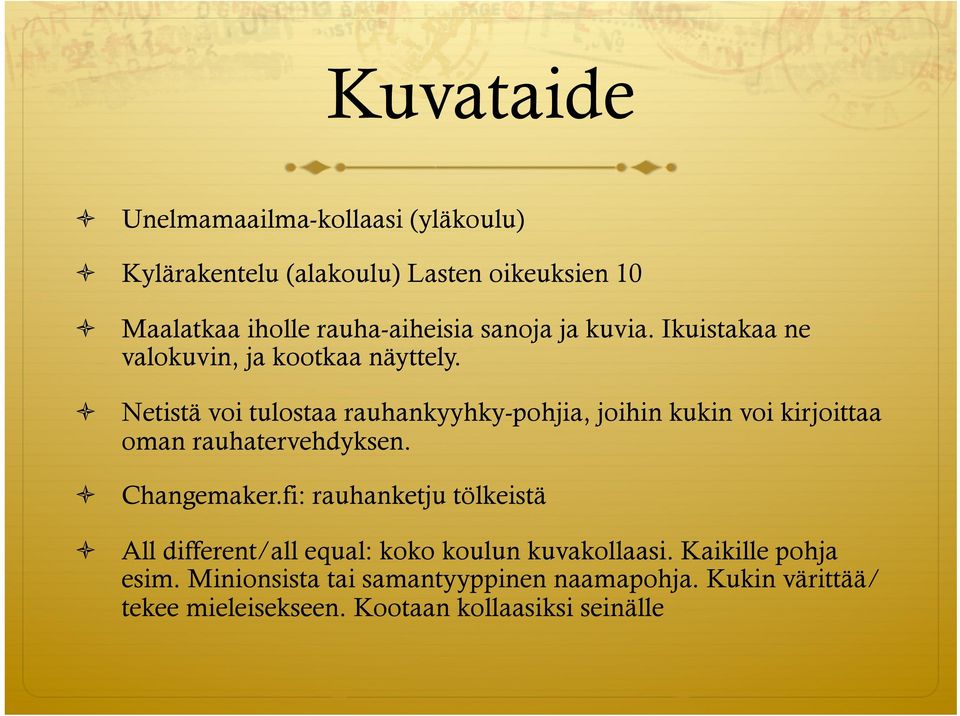 Kuvataide

Unelmamaailma-kollaasi (yläkoulu)

Kylärakentelu (alakoulu) Lasten oikeuksien 10

Maalatkaa iholle rauha-aiheisia sanoja ja kuvia. Ikuistakaa ne valokuvin, ja kootkaa näyttely.

Netistä voi tulostaa rauhankyyhky-pohjia, joihin kukin voi kirjoittaa oman rauhatervehdyksen.

Changemaker.fi: rauhanketju tölkeistä

All different/all equal: koko koulun kuvakollaasi. Kaikille pohja esim. Minionsista tai samantyyppinen naamapohja. Kukin värittää/ tekee mieleisekseen. Kootaan kollaasiksi seinälle